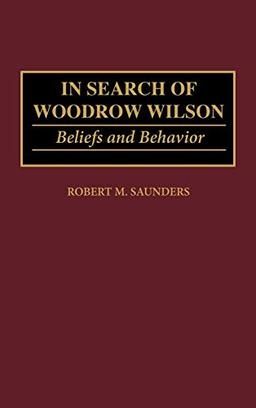 IN SEARCH OF WOODROW WILSON

Beliefs and Behavior

ROBERT M. SAUNDERS